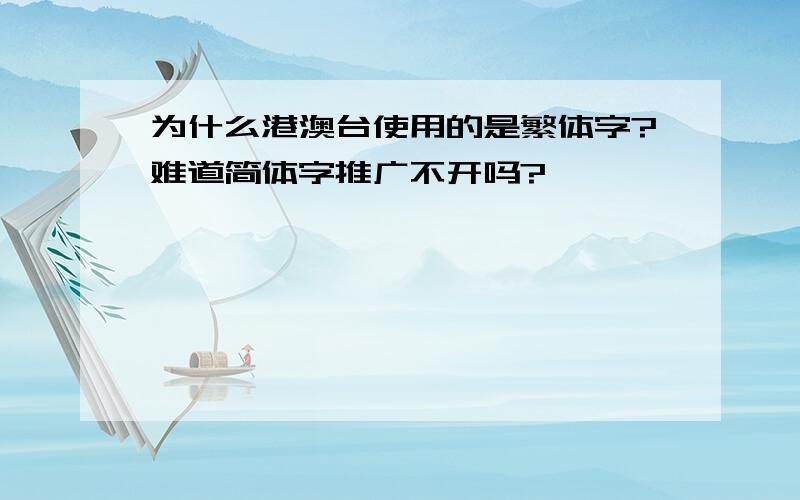 为什么港澳台使用的是繁体字?难道简体字推广不开吗?